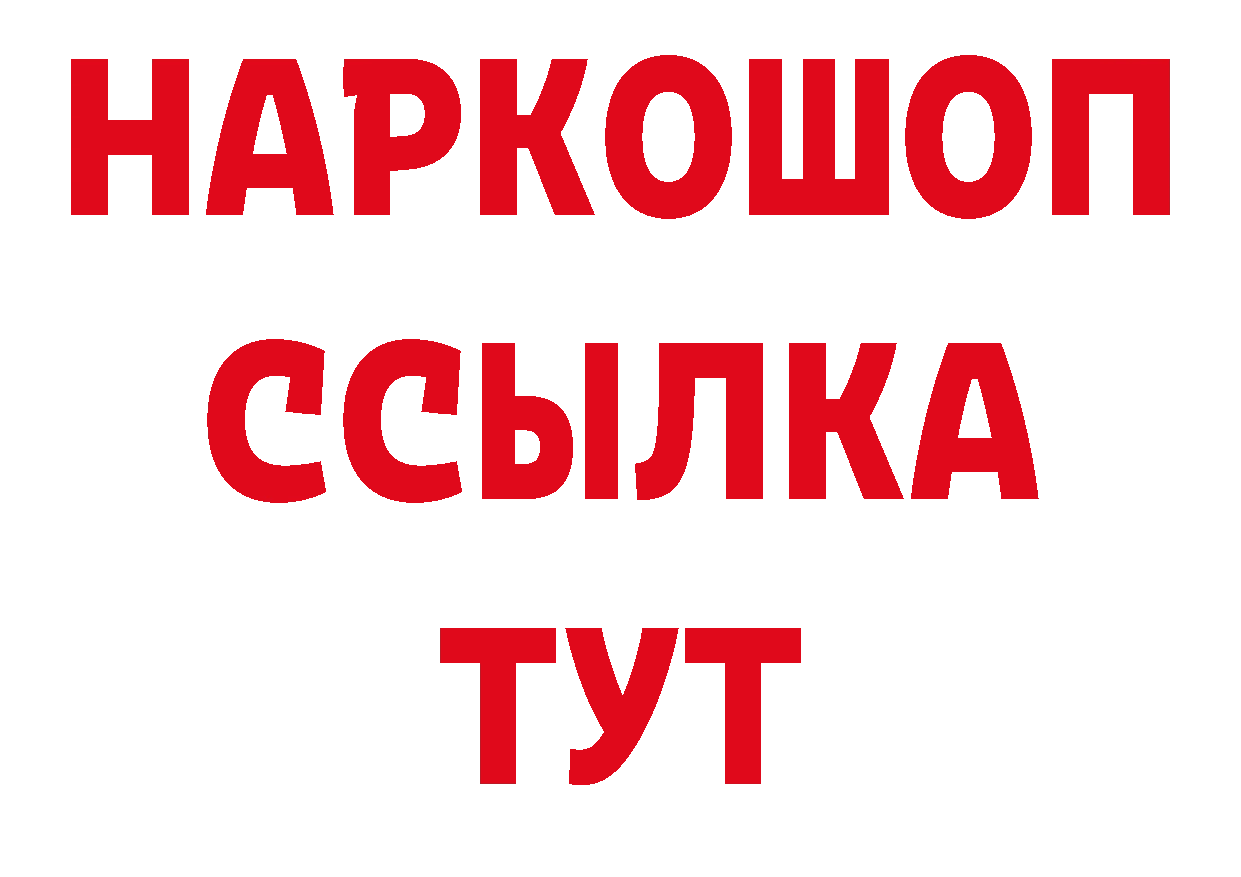 НАРКОШОП
ССЫЛКА
ТУТ